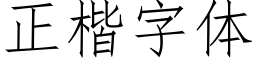 正楷字体